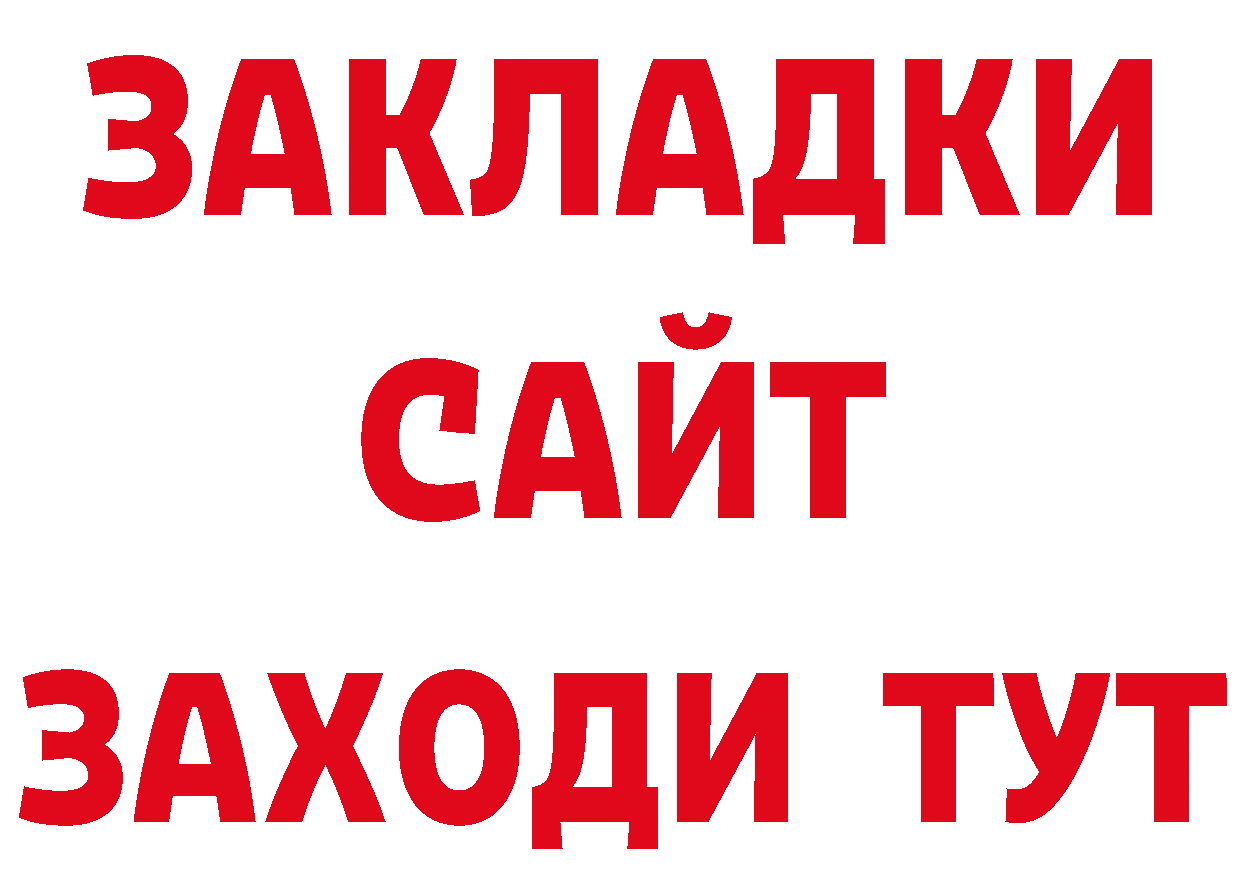 ЗАКЛАДКИ
САЙТ
ЗАХОДИ ТУТ